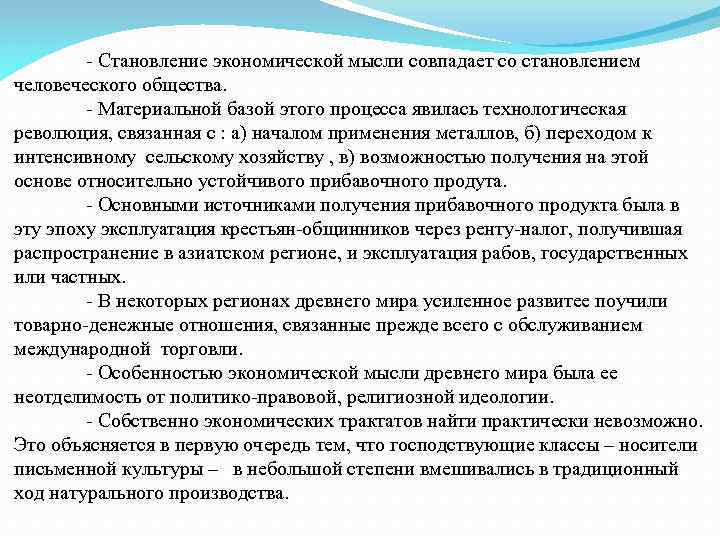 - Становление экономической мысли совпадает со становлением человеческого общества.

- Материальной базой этого процесса явилась технологическая революция, связанная с : а) началом применения металлов, б) переходом к интенсивному сельскому хозяйству , в) возможностью получения на этой основе относительно устойчивого прибавочного продута.

- Основными источниками получения прибавочного продукта была в эту эпоху эксплуатация крестьян-общинников через ренту-налог, получившая распространение в азиатском регионе, и эксплуатация рабов, государственных или частных.

- В некоторых регионах древнего мира усиленное развитее поучили товарно-денежные отношения, связанные прежде всего с обслуживанием международной торговли.

- Особенностью экономической мысли древнего мира была ее неотделимость от политико-правовой, религиозной идеологии.

- Собственно экономических трактатов найти практически невозможно. Это объясняется в первую очередь тем, что господствующие классы – носители письменной культуры – в небольшой степени вмешивались в традиционный ход натурального производства.